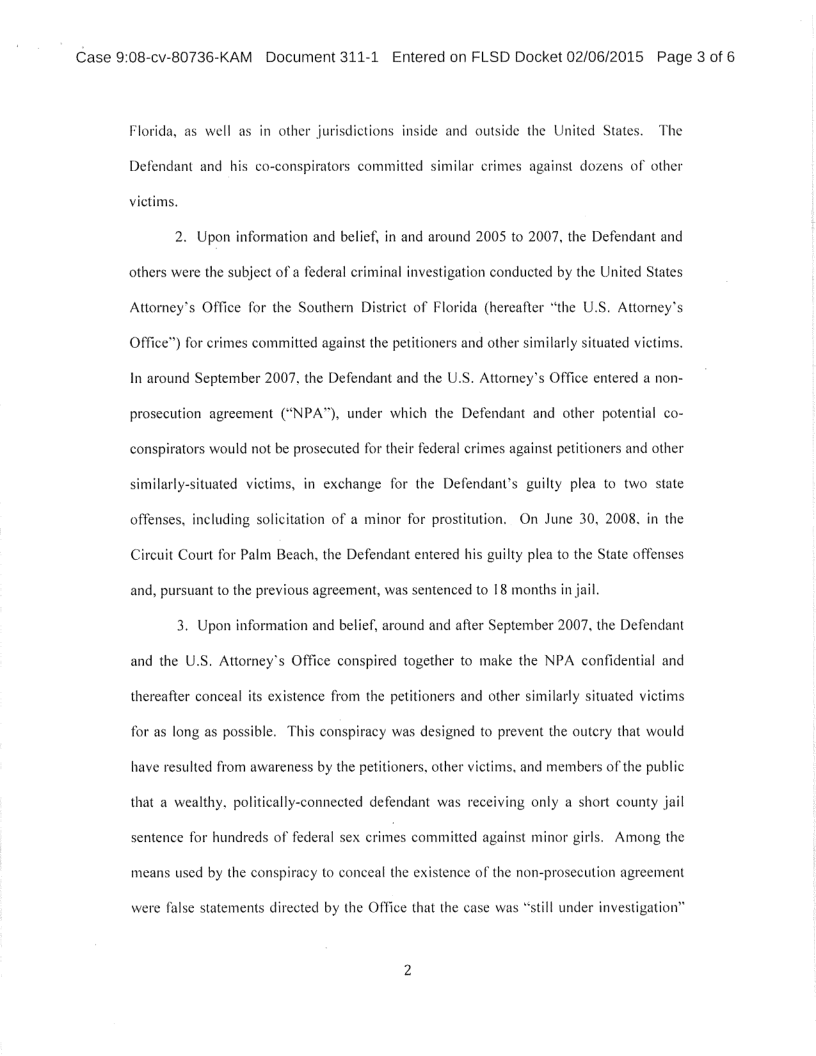 Case 9:08-cv-80736-KAM Document 311-1 Entered on FLSD Docket 02/06/2015 Page 3 of 6

Florida, as well as in other jurisdictions inside and outside the United States. The Defendant and his co-conspirators committed similar crimes against dozens of other victims.

2. Upon information and belief, in and around 2005 to 2007, the Defendant and others were the subject of a federal criminal investigation conducted by the United States Attorney's Office for the Southern District of Florida (hereafter "the U.S. Attorney's Office") for crimes committed against the petitioners and other similarly situated victims. In around September 2007, the Defendant and the U.S. Attorney's Office entered a non-prosecution agreement ("NPA"), under which the Defendant and other potential co-conspirators would not be prosecuted for their federal crimes against petitioners and other similarly-situated victims, in exchange for the Defendant's guilty plea to two state offenses, including solicitation of a minor for prostitution. On June 30, 2008, in the Circuit Court for Palm Beach, the Defendant entered his guilty plea to the State offenses and, pursuant to the previous agreement, was sentenced to 18 months in jail.

3. Upon information and belief, around and after September 2007, the Defendant and the U.S. Attorney's Office conspired together to make the NPA confidential and thereafter conceal its existence from the petitioners and other similarly situated victims for as long as possible. This conspiracy was designed to prevent the outcry that would have resulted from awareness by the petitioners, other victims, and members of the public that a wealthy, politically-connected defendant was receiving only a short county jail sentence for hundreds of federal sex crimes committed against minor girls. Among the means used by the conspiracy to conceal the existence of the non-prosecution agreement were false statements directed by the Office that the case was "still under investigation"

2